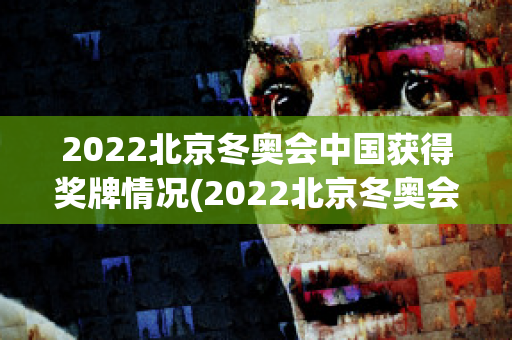 2022北京冬奥会中国获得奖牌情况(2022北京冬奥会